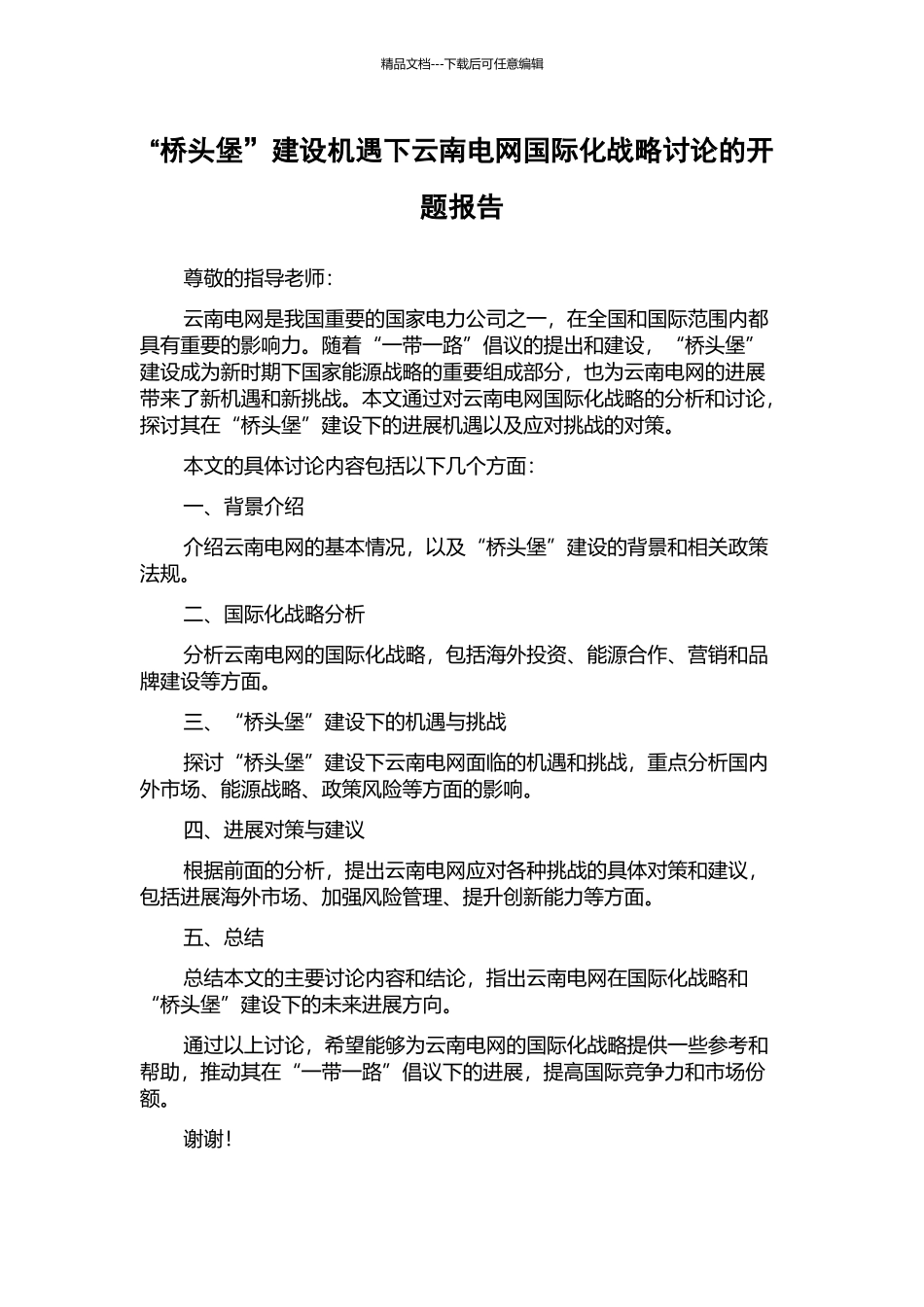 精品文档---下载后可任意编辑

“桥头堡”建设机遇下云南电网国际化战略讨论的开题报告

尊敬的指导老师：

云南电网是我国重要的国家电力公司之一，在全国和国际范围内都具有重要的影响力。随着“一带一路”倡议的提出和建设，“桥头堡”建设成为新时期下国家能源战略的重要组成部分，也为云南电网的进展带来了新机遇和新挑战。本文通过对云南电网国际化战略的分析和讨论，探讨其在“桥头堡”建设下的进展机遇以及应对挑战的对策。

本文的具体讨论内容包括以下几个方面：

一、背景介绍

介绍云南电网的基本情况，以及“桥头堡”建设的背景和相关政策法规。

二、国际化战略分析

分析云南电网的国际化战略，包括海外投资、能源合作、营销和品牌建设等方面。

三、“桥头堡”建设下的机遇与挑战

探讨“桥头堡”建设下云南电网面临的机遇和挑战，重点分析国内外市场、能源战略、政策风险等方面的影响。

四、进展对策与建议

根据前面的分析，提出云南电网应对各种挑战的具体对策和建议，包括进展海外市场、加强风险管理、提升创新能力等方面。

五、总结

总结本文的主要讨论内容和结论，指出云南电网在国际化战略和“桥头堡”建设下的未来进展方向。

通过以上讨论，希望能够为云南电网的国际化战略提供一些参考和帮助，推动其在“一带一路”倡议下的进展，提高国际竞争力和市场份额。

谢谢！